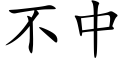 不中